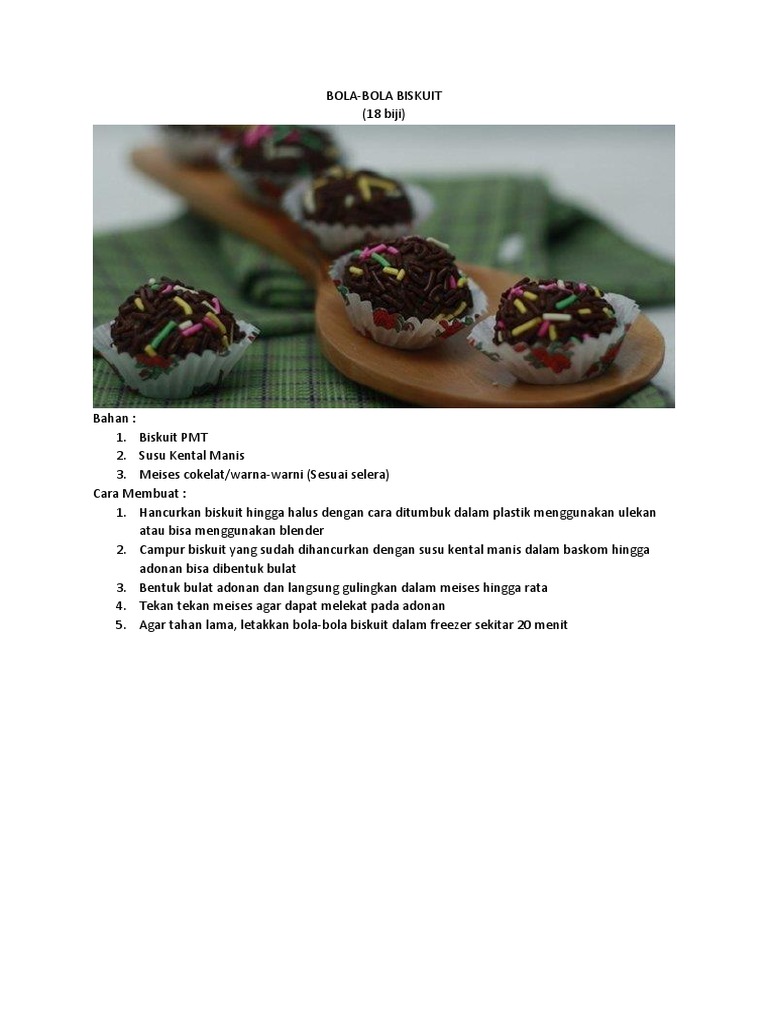 BOLA-BOLA BISKUIT
(18 biji)

Bahan :
1. Biskuit PMT
2. Susu Kental Manis
3. Meises cokelat/warna-warni (Sesuai selera)

Cara Membuat :
1. Hancurkan biskuit hingga halus dengan cara ditumbuk dalam plastik menggunakan ulekan atau bisa menggunakan blender
2. Campur biskuit yang sudah dihancurkan dengan susu kental manis dalam baskom hingga adonan bisa dibentuk bulat
3. Bentuk bulat adonan dan langsung gulingkan dalam meises hingga rata
4. Tekan tekan meises agar dapat melekat pada adonan
5. Agar tahan lama, letakkan bola-bola biskuit dalam freezer sekitar 20 menit